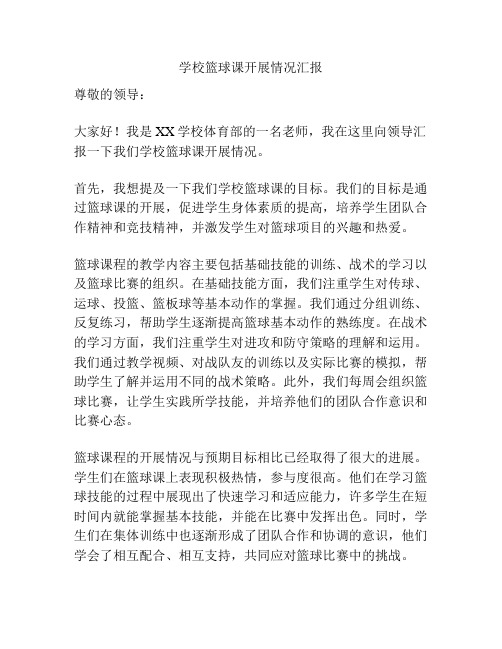 学校篮球课开展情况汇报

尊敬的领导：

大家好！我是XX学校体育部的一名老师，我在这里向领导汇报一下我们学校篮球课开展情况。

首先，我想提及一下我们学校篮球课的目标。我们的目标是通过篮球课的开展，促进学生身体素质的提高，培养学生团队合作精神和竞技精神，并激发学生对篮球项目的兴趣和热爱。

篮球课程的教学内容主要包括基础技能的训练、战术的学习以及篮球比赛的组织。在基础技能方面，我们注重学生对传球、运球、投篮、篮板球等基本动作的掌握。我们通过分组训练、反复练习，帮助学生逐渐提高篮球基本动作的熟练度。在战术的学习方面，我们注重学生对进攻和防守策略的理解和运用。我们通过教学视频、对战队友的训练以及实际比赛的模拟，帮助学生了解并运用不同的战术策略。此外，我们每周会组织篮球比赛，让学生实践所学技能，并培养他们的团队合作意识和比赛心态。

篮球课程的开展情况与预期目标相比已经取得了很大的进展。学生们在篮球课上表现积极热情，参与度很高。他们在学习篮球技能的过程中展现出了快速学习和适应能力，许多学生在短时间内就能掌握基本技能，并能在比赛中发挥出色。同时，学生们在集体训练中也逐渐形成了团队合作和协调的意识，他们学会了相互配合、相互支持，共同应对篮球比赛中的挑战。